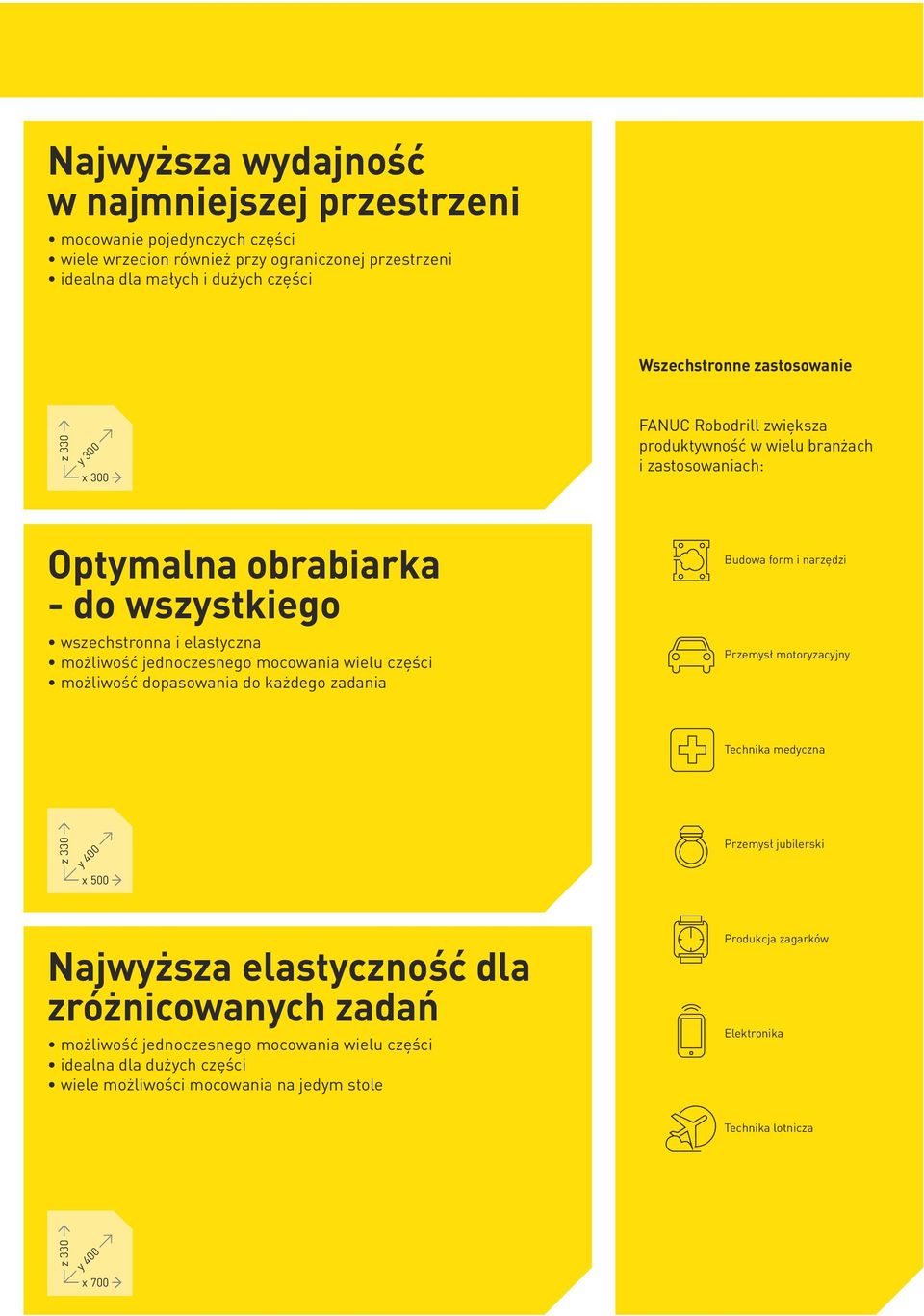 Najwyższa wydajność w najmniejszej przestrzeni

• mocowanie pojedynczych części
• wiele wrzecion również przy ograniczonej przestrzeni
• idealna dla małych i dużych części

z 330
y 300
x 300

Optymalna obrabiarka - do wszystkiego

• wszechstronna i elastyczna
• możliwość jednoczesnego mocowania wielu części
• możliwość dopasowania do każdego zadania

z 330
y 400
x 500

Najwyższa elastyczność dla zróżnicowanych zadań

• możliwość jednoczesnego mocowania wielu części
• idealna dla dużych części
• wiele możliwości mocowania na jedym stole

z 330
y 400
x 700

Wszechstronne zastosowanie

FANUC Robodrill zwiększa produktywność w wielu branżach i zastosowaniach:

Budowa form i narzędzi

Przemysł motoryzacyjny

Technika medyczna

Przemysł jubilerski

Produkcja zagarków

Elektronika

Technika lotnicza